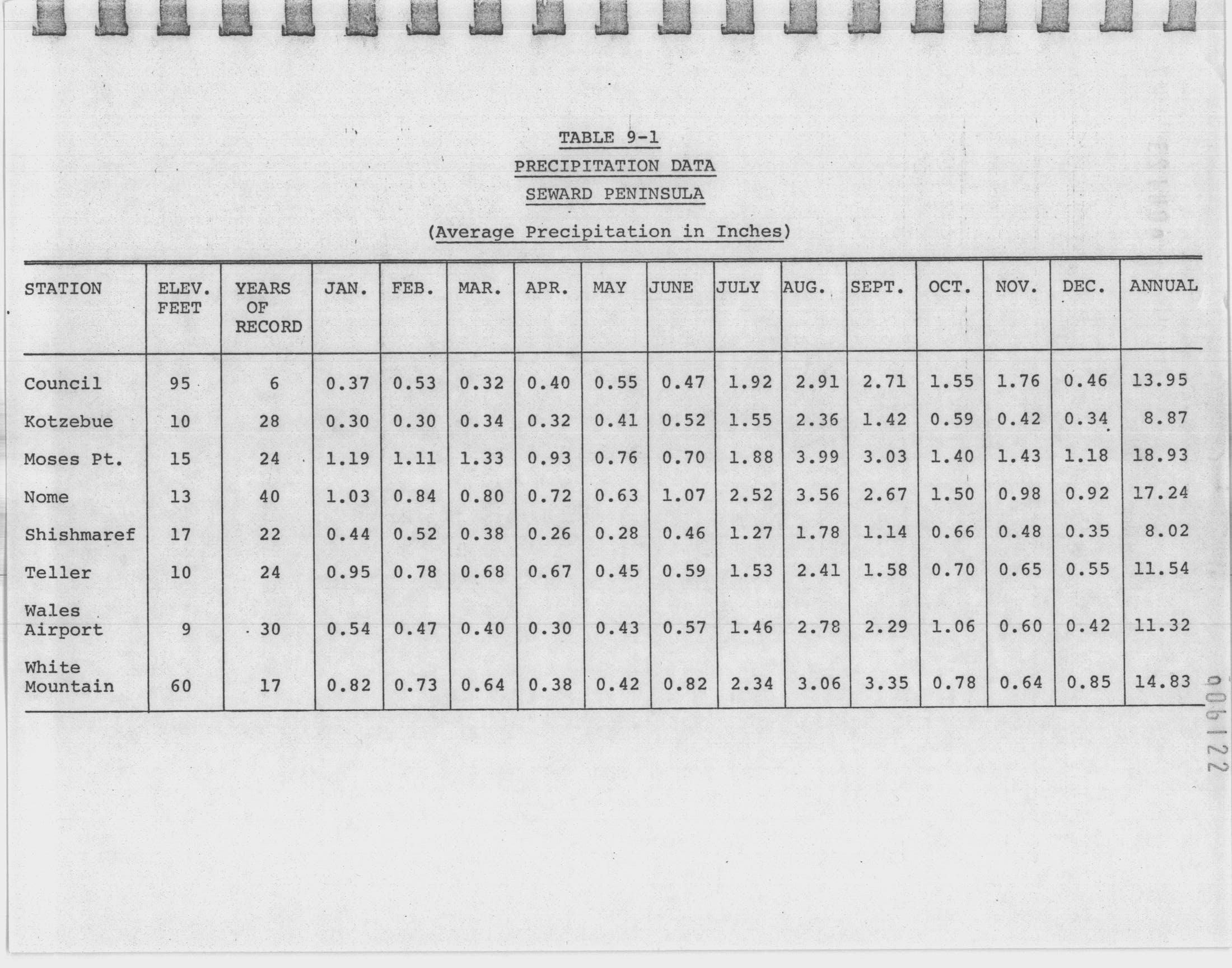 TABLE 9-1

PRECIPITATION DATA

SEWARD PENINSULA

(Average Precipitation in Inches)

| STATION | ELEV. FEET | YEARS OF RECORD | JAN. | FEB. | MAR. | APR. | MAY | JUNE | JULY | AUG. | SEPT. | OCT. | NOV. | DEC. | ANNUAL |
|---|---|---|---|---|---|---|---|---|---|---|---|---|---|---|---|
| Council | 95 | 6 | 0.37 | 0.53 | 0.32 | 0.40 | 0.55 | 0.47 | 1.92 | 2.91 | 2.71 | 1.55 | 1.76 | 0.46 | 13.95 |
| Kotzebue | 10 | 28 | 0.30 | 0.30 | 0.34 | 0.32 | 0.41 | 0.52 | 1.55 | 2.36 | 1.42 | 0.59 | 0.42 | 0.34 | 8.87 |
| Moses Pt. | 15 | 24 | 1.19 | 1.11 | 1.33 | 0.93 | 0.76 | 0.70 | 1.88 | 3.99 | 3.03 | 1.40 | 1.43 | 1.18 | 18.93 |
| Nome | 13 | 40 | 1.03 | 0.84 | 0.80 | 0.72 | 0.63 | 1.07 | 2.52 | 3.56 | 2.67 | 1.50 | 0.98 | 0.92 | 17.24 |
| Shishmaref | 17 | 22 | 0.44 | 0.52 | 0.38 | 0.26 | 0.28 | 0.46 | 1.27 | 1.78 | 1.14 | 0.66 | 0.48 | 0.35 | 8.02 |
| Teller | 10 | 24 | 0.95 | 0.78 | 0.68 | 0.67 | 0.45 | 0.59 | 1.53 | 2.41 | 1.58 | 0.70 | 0.65 | 0.55 | 11.54 |
| Wales Airport | 9 | 30 | 0.54 | 0.47 | 0.40 | 0.30 | 0.43 | 0.57 | 1.46 | 2.78 | 2.29 | 1.06 | 0.60 | 0.42 | 11.32 |
| White Mountain | 60 | 17 | 0.82 | 0.73 | 0.64 | 0.38 | 0.42 | 0.82 | 2.34 | 3.06 | 3.35 | 0.78 | 0.64 | 0.85 | 14.83 |

006122